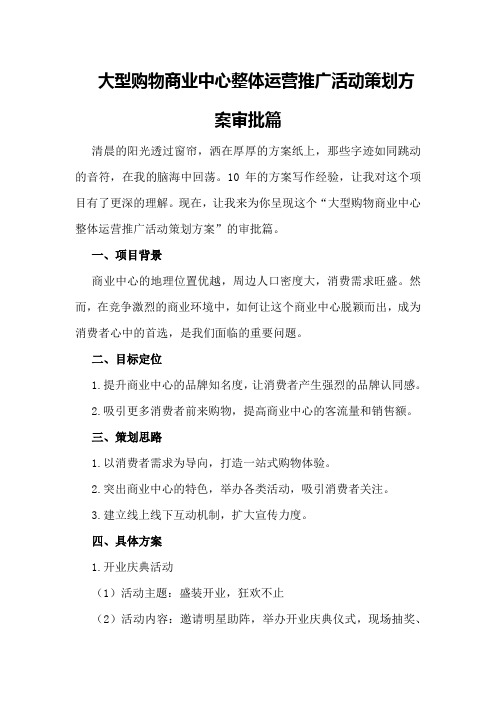 大型购物商业中心整体运营推广活动策划方案审批篇

清晨的阳光透过窗帘，洒在厚厚的方案纸上，那些字迹如同跳动的音符，在我的脑海中回荡。10 年的方案写作经验，让我对这个项目有了更深的理解。现在，让我来为你呈现这个“大型购物商业中心整体运营推广活动策划方案”的审批篇。

一、项目背景

商业中心的地理位置优越，周边人口密度大，消费需求旺盛。然而，在竞争激烈的商业环境中，如何让这个商业中心脱颖而出，成为消费者心中的首选，是我们面临的重要问题。

二、目标定位

1.提升商业中心的品牌知名度，让消费者产生强烈的品牌认同感。

2.吸引更多消费者前来购物，提高商业中心的客流量和销售额。

三、策划思路

1.以消费者需求为导向，打造一站式购物体验。

2.突出商业中心的特色，举办各类活动，吸引消费者关注。

3.建立线上线下互动机制，扩大宣传力度。

四、具体方案

1.开业庆典活动

（1）活动主题：盛装开业，狂欢不止

（2）活动内容：邀请明星助阵，举办开业庆典仪式，现场抽奖、